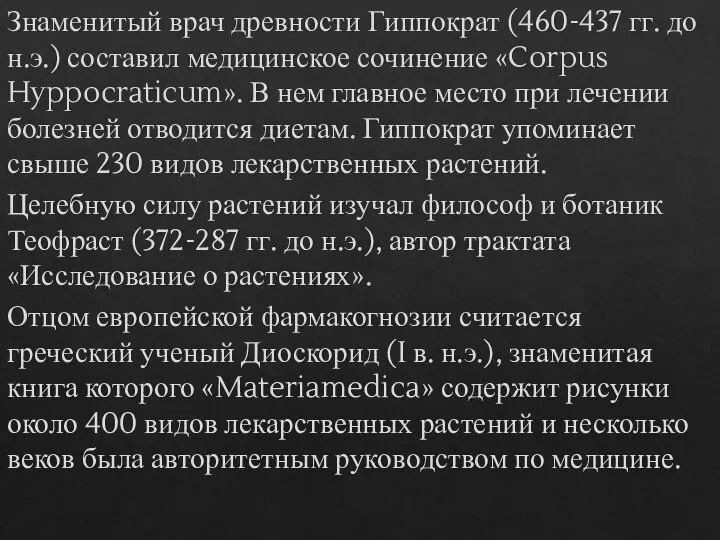 Знаменитый врач древности Гиппократ (460-437 гг. до н.э.) составил медицинское сочинение «Corpus Hyppocraticum». В нем главное место при лечении болезней отводится диетам. Гиппократ упоминает свыше 230 видов лекарственных растений.

Целебную силу растений изучал философ и ботаник Теофраст (372-287 гг. до н.э.), автор трактата «Исследование о растениях».

Отцом европейской фармакогнозии считается греческий ученый Диоскорид (I в. н.э.), знаменитая книга которого «Materiamedica» содержит рисунки около 400 видов лекарственных растений и несколько веков была авторитетным руководством по медицине.